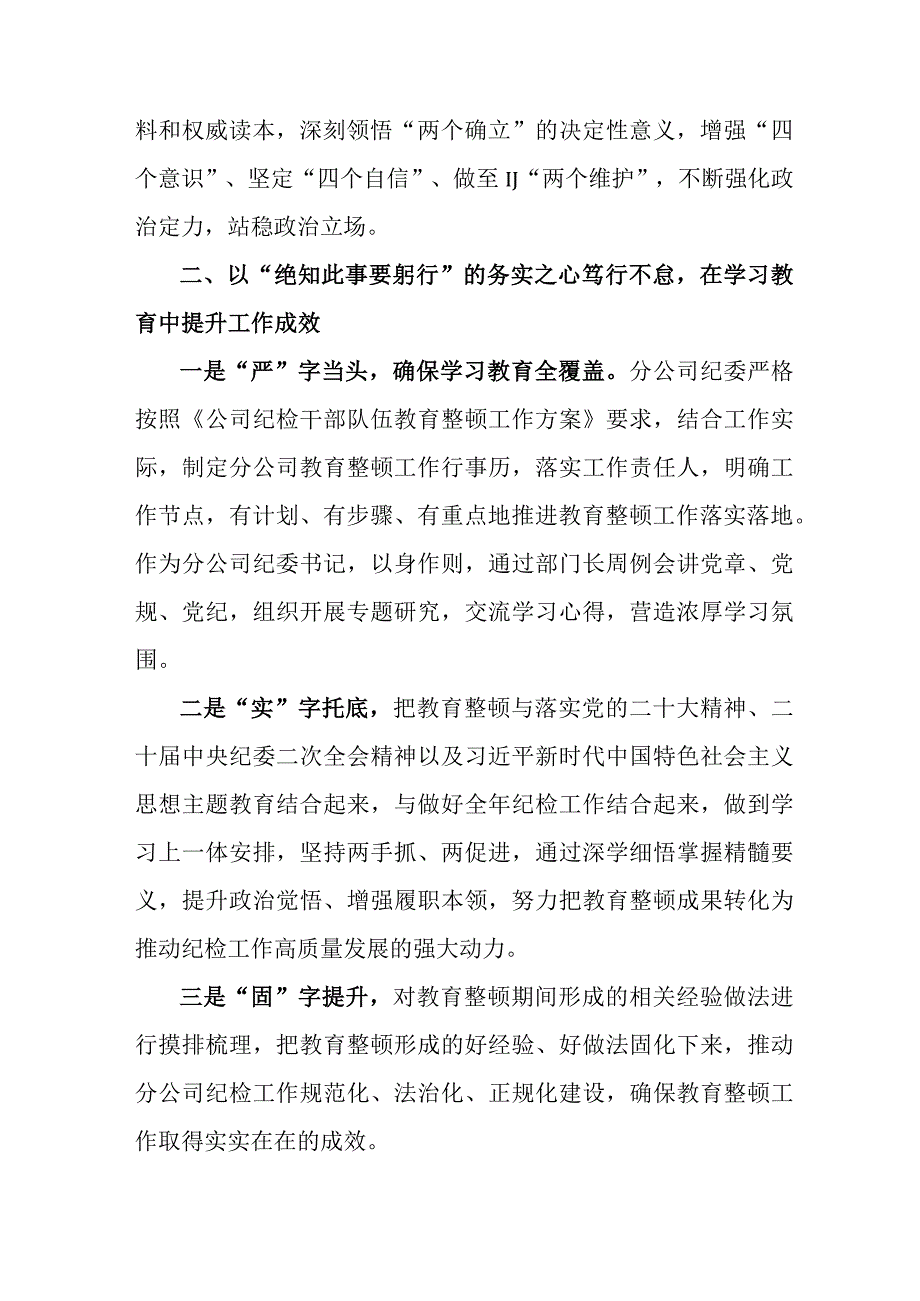 料和权威读本，深刻领悟“两个确立”的决定性意义，增强“四个意识”、坚定“四个自信”、做至IJ“两个维护”，不断强化政治定力，站稳政治立场。

二、以“绝知此事要躬行”的务实之心笃行不怠，在学习教育中提升工作成效

一是“严”字当头，确保学习教育全覆盖。分公司纪委严格按照《公司纪检干部队伍教育整顿工作方案》要求，结合工作实际，制定分公司教育整顿工作行事历，落实工作责任人，明确工作节点，有计划、有步骤、有重点地推进教育整顿工作落实落地。作为分公司纪委书记，以身作则，通过部门长周例会讲党章、党规、党纪，组织开展专题研究，交流学习心得，营造浓厚学习氛围。

二是“实”字托底，把教育整顿与落实党的二十大精神、二十届中央纪委二次全会精神以及习近平新时代中国特色社会主义思想主题教育结合起来，与做好全年纪检工作结合起来，做到学习上一体安排，坚持两手抓、两促进，通过深学细悟掌握精髓要义，提升政治觉悟、增强履职本领，努力把教育整顿成果转化为推动纪检工作高质量发展的强大动力。

三是“固”字提升，对教育整顿期间形成的相关经验做法进行摸排梳理，把教育整顿形成的好经验、好做法固化下来，推动分公司纪检工作规范化、法治化、正规化建设，确保教育整顿工作取得实实在在的成效。